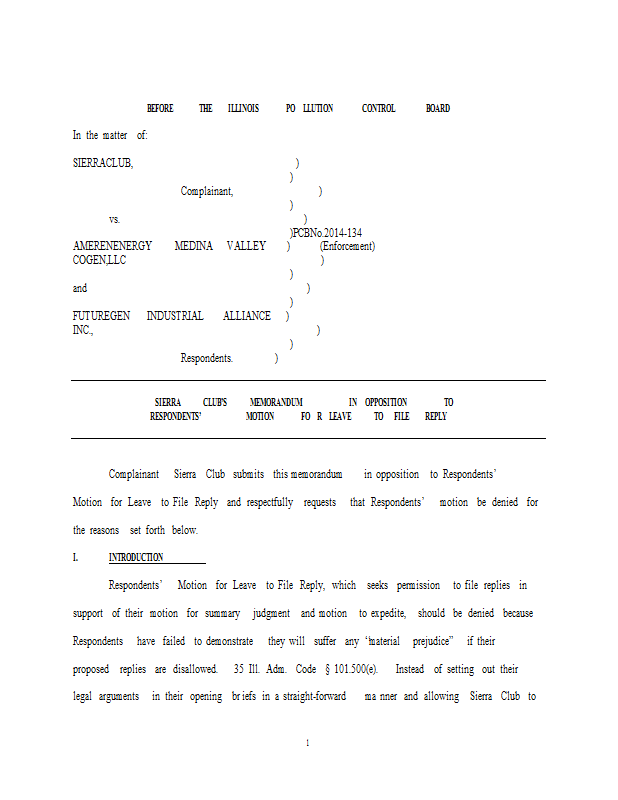 BEFORE THE ILLINOIS PO LLUTION CONTROL BOARD

In the matter of:

SIERRACLUB, )
)
Complainant, )
)
vs. )
)PCBNo.2014-134
AMERENENERGY MEDINA VALLEY COGEN,LLC ) (Enforcement)
)
)
and )
)
FUTUREGEN INDUSTRIAL ALLIANCE INC., )
)
)
Respondents. )

SIERRA CLUB'S MEMORANDUM IN OPPOSITION TO RESPONDENTS' MOTION FO R LEAVE TO FILE REPLY

Complainant Sierra Club submits this memorandum in opposition to Respondents' Motion for Leave to File Reply and respectfully requests that Respondents' motion be denied for the reasons set forth below.

I. INTRODUCTION

Respondents' Motion for Leave to File Reply, which seeks permission to file replies in support of their motion for summary judgment and motion to expedite, should be denied because Respondents have failed to demonstrate they will suffer any "material prejudice" if their proposed replies are disallowed. 35 Ill. Adm. Code § 101.500(e). Instead of setting out their legal arguments in their opening br iefs in a straight-forward ma nner and allowing Sierra Club to

1